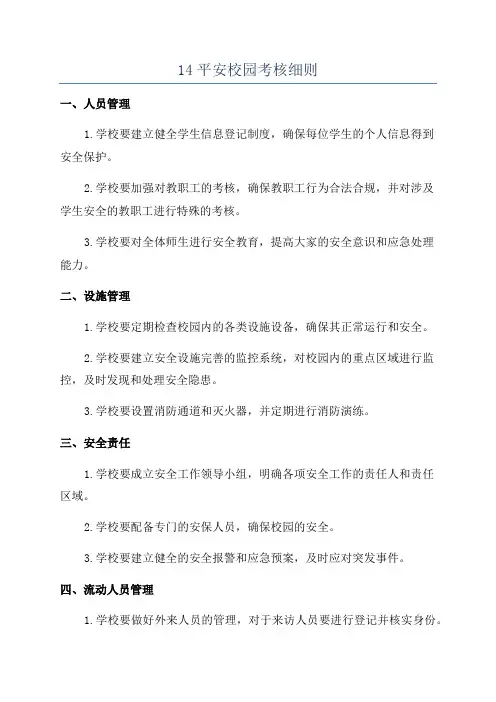 14 平安校园考核细则

一、人员管理

1.学校要建立健全学生信息登记制度，确保每位学生的个人信息得到安全保护。

2.学校要加强对教职工的考核，确保教职工行为合法合规，并对涉及学生安全的教职工进行特殊的考核。

3.学校要对全体师生进行安全教育，提高大家的安全意识和应急处理能力。

二、设施管理

1.学校要定期检查校园内的各类设施设备，确保其正常运行和安全。

2.学校要建立安全设施完善的监控系统，对校园内的重点区域进行监控，及时发现和处理安全隐患。

3.学校要设置消防通道和灭火器，并定期进行消防演练。

三、安全责任

1.学校要成立安全工作领导小组，明确各项安全工作的责任人和责任区域。

2.学校要配备专门的安保人员，确保校园的安全。

3.学校要建立健全的安全报警和应急预案，及时应对突发事件。

四、流动人员管理

1.学校要做好外来人员的管理，对于来访人员要进行登记并核实身份。